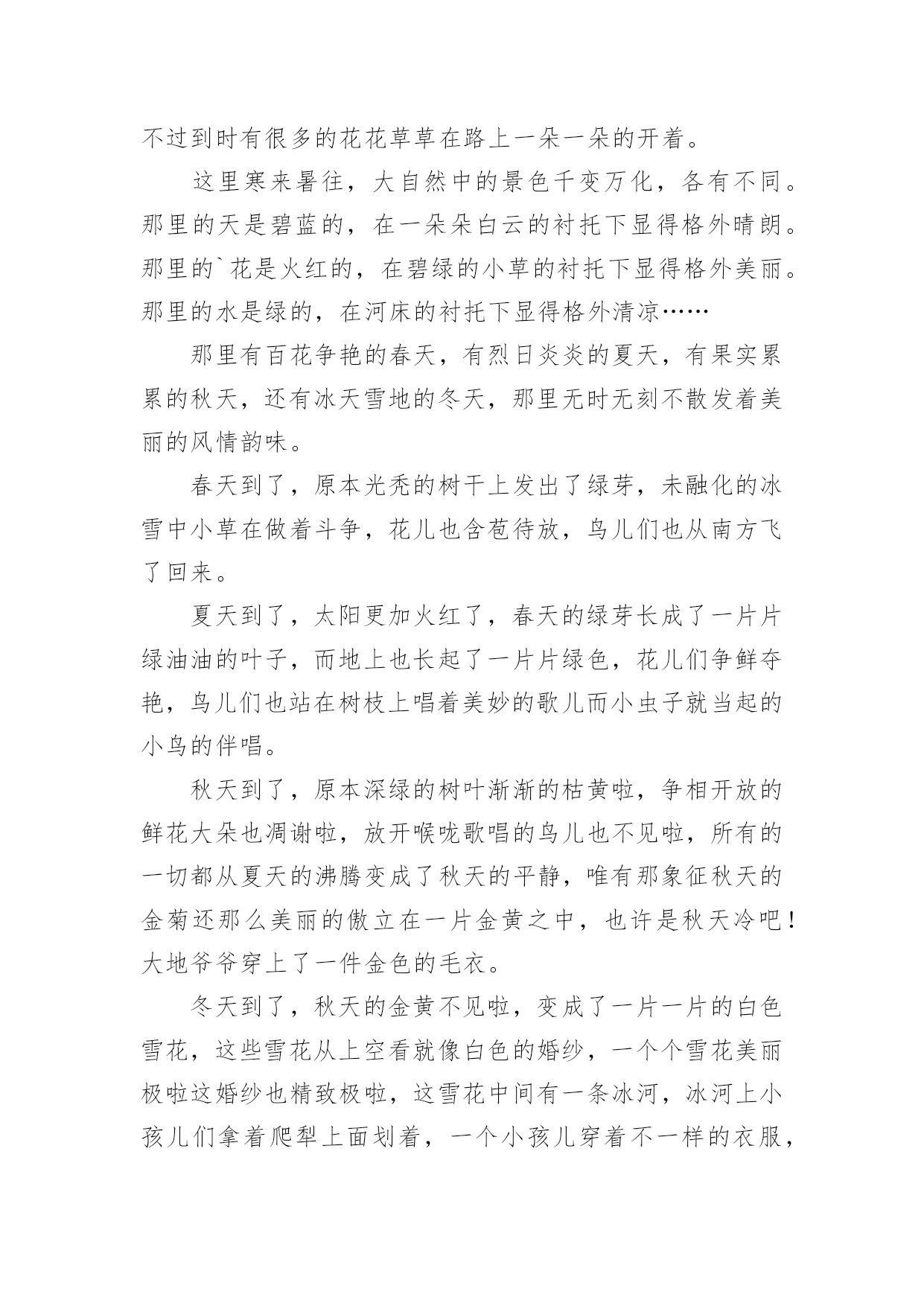 不过到时有很多的花花草草在路上一朵一朵的开着。

这里寒来暑往，大自然中的景色千变万化，各有不同。那里的天是碧蓝的，在一朵朵白云的衬托下显得格外晴朗。那里的`花是火红的，在碧绿的小草的衬托下显得格外美丽。那里的水是绿的，在河床的衬托下显得格外清凉……

那里有百花争艳的春天，有烈日炎炎的夏天，有果实累累的秋天，还有冰天雪地的冬天，那里无时无刻不散发着美丽的风情韵味。

春天到了，原本光秃的树干上发出了绿芽，未融化的冰雪中小草在做着斗争，花儿也含苞待放，鸟儿们也从南方飞了回来。

夏天到了，太阳更加火红了，春天的绿芽长成了一片片绿油油的叶子，而地上也长起了一片片绿色，花儿们争鲜夺艳，鸟儿们也站在树枝上唱着美妙的歌儿而小虫子就当起的小鸟的伴唱。

秋天到了，原本深绿的树叶渐渐的枯黄啦，争相开放的鲜花大朵也凋谢啦，放开喉咙歌唱的鸟儿也不见啦，所有的一切都从夏天的沸腾变成了秋天的平静，唯有那象征秋天的金菊还那么美丽的傲立在一片金黄之中，也许是秋天冷吧！大地爷爷穿上了一件金色的毛衣。

冬天到了，秋天的金黄不见啦，变成了一片一片的白色雪花，这些雪花从上空看就像白色的婚纱，一个个雪花美丽极啦这婚纱也精致极啦，这雪花中间有一条冰河，冰河上小孩儿们拿着爬犁上面划着，一个小孩儿穿着不一样的衣服，